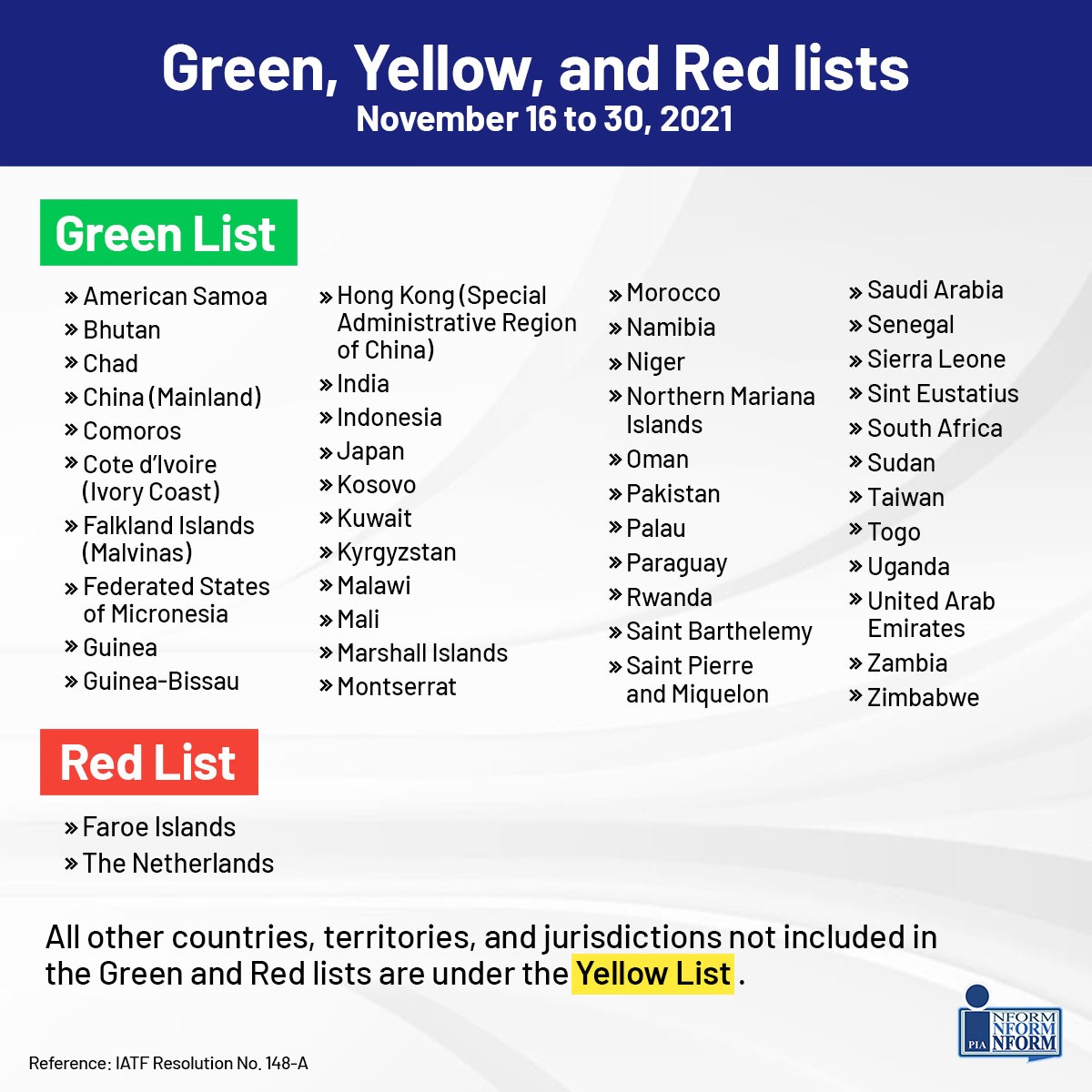 Green, Yellow, and Red lists
November 16 to 30, 2021

Green List

» American Samoa
» Bhutan
» Chad
» China (Mainland)
» Comoros
» Cote d'Ivoire (Ivory Coast)
» Falkland Islands (Malvinas)
» Federated States of Micronesia
» Guinea
» Guinea-Bissau

» Hong Kong (Special Administrative Region of China)
» India
» Indonesia
» Japan
» Kosovo
» Kuwait
» Kyrgyzstan
» Malawi
» Mali
» Marshall Islands
» Montserrat

» Morocco
» Namibia
» Niger
» Northern Mariana Islands
» Oman
» Pakistan
» Palau
» Paraguay
» Rwanda
» Saint Barthelemy
» Saint Pierre and Miquelon

» Saudi Arabia
» Senegal
» Sierra Leone
» Sint Eustatius
» South Africa
» Sudan
» Taiwan
» Togo
» Uganda
» United Arab Emirates
» Zambia
» Zimbabwe

Red List

» Faroe Islands
» The Netherlands

All other countries, territories, and jurisdictions not included in the Green and Red lists are under the Yellow List .

Reference: IATF Resolution No. 148-A

PIA NFORM NFORM NFORM